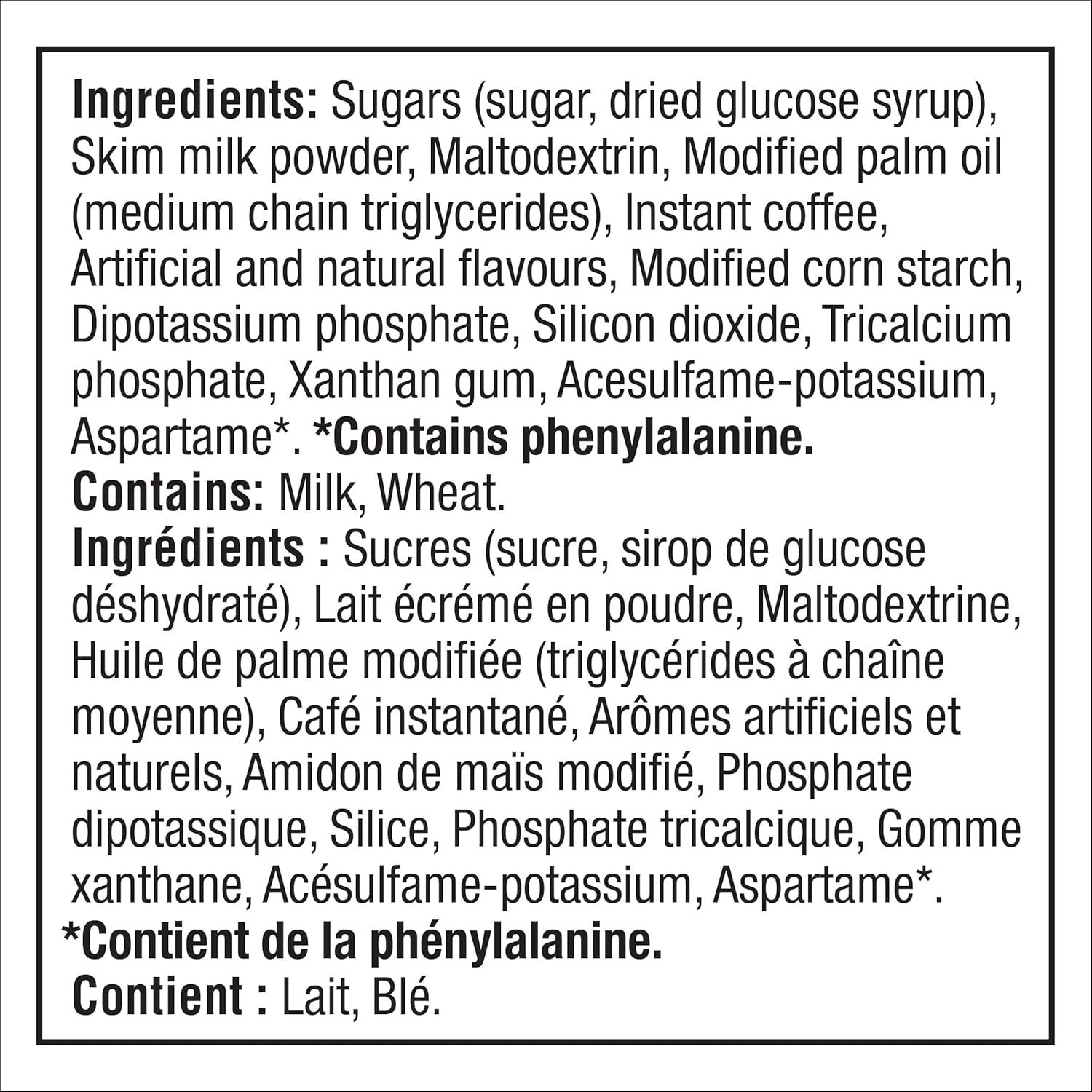 Ingredients: Sugars (sugar, dried glucose syrup), Skim milk powder, Maltodextrin, Modified palm oil (medium chain triglycerides), Instant coffee, Artificial and natural flavours, Modified corn starch, Dipotassium phosphate, Silicon dioxide, Tricalcium phosphate, Xanthan gum, Acesulfame-potassium, Aspartame*. *Contains phenylalanine.
Contains: Milk, Wheat.
Ingrédients : Sucres (sucre, sirop de glucose déshydraté), Lait écrémé en poudre, Maltodextrine, Huile de palme modifiée (triglycérides à chaîne moyenne), Café instantané, Arômes artificiels et naturels, Amidon de maïs modifié, Phosphate dipotassique, Silice, Phosphate tricalcique, Gomme xanthane, Acésulfame-potassium, Aspartame*.
*Contient de la phénylalanine.
Contient : Lait, Blé.